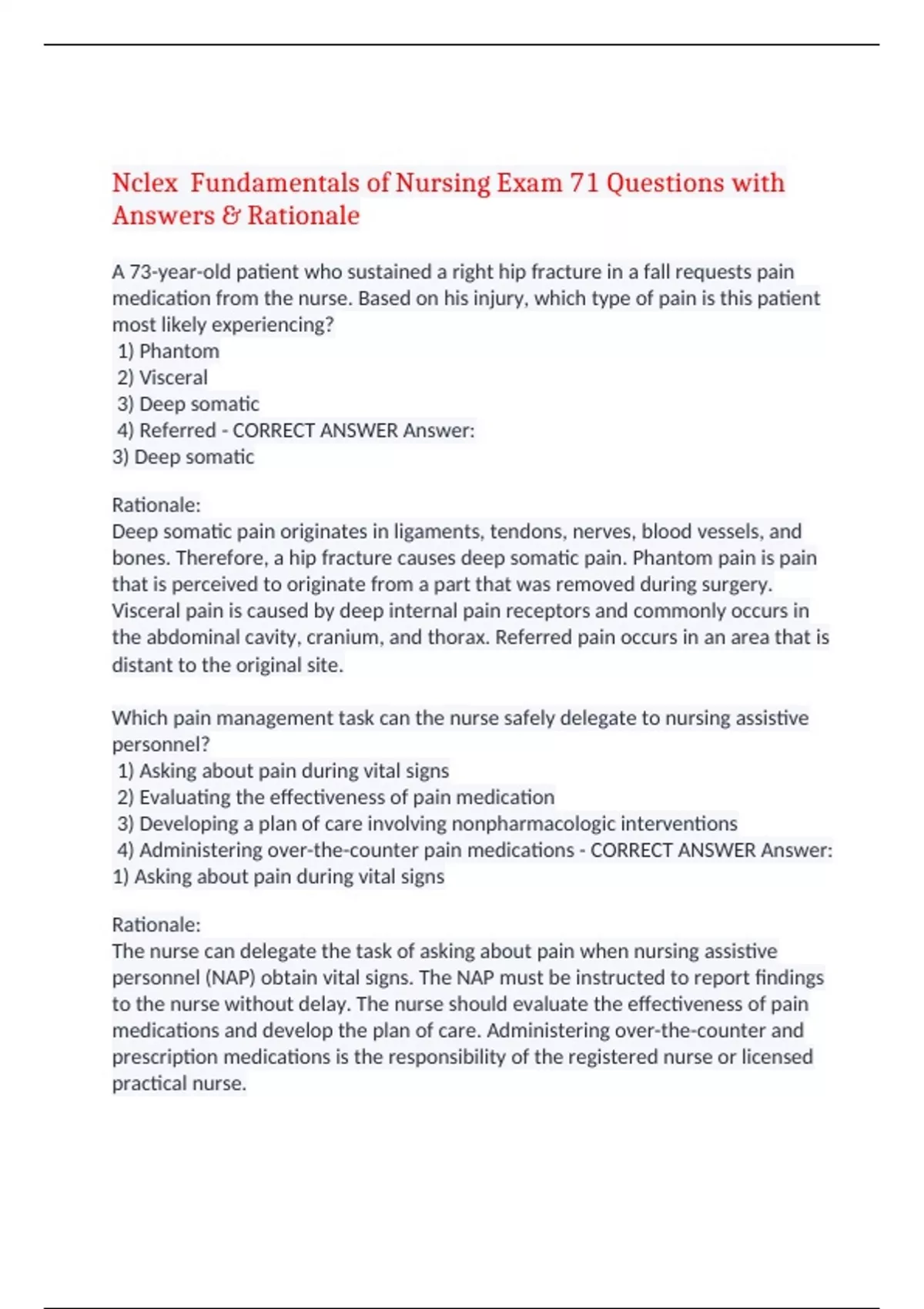 Nclex  Fundamentals of Nursing Exam 71 Questions with Answers & Rationale

A 73-year-old patient who sustained a right hip fracture in a fall requests pain medication from the nurse. Based on his injury, which type of pain is this patient most likely experiencing?
1) Phantom
2) Visceral
3) Deep somatic
4) Referred - CORRECT ANSWER Answer:
3) Deep somatic

Rationale:
Deep somatic pain originates in ligaments, tendons, nerves, blood vessels, and bones. Therefore, a hip fracture causes deep somatic pain. Phantom pain is pain that is perceived to originate from a part that was removed during surgery. Visceral pain is caused by deep internal pain receptors and commonly occurs in the abdominal cavity, cranium, and thorax. Referred pain occurs in an area that is distant to the original site.

Which pain management task can the nurse safely delegate to nursing assistive personnel?
1) Asking about pain during vital signs
2) Evaluating the effectiveness of pain medication
3) Developing a plan of care involving nonpharmacologic interventions
4) Administering over-the-counter pain medications - CORRECT ANSWER Answer:
1) Asking about pain during vital signs

Rationale:
The nurse can delegate the task of asking about pain when nursing assistive personnel (NAP) obtain vital signs. The NAP must be instructed to report findings to the nurse without delay. The nurse should evaluate the effectiveness of pain medications and develop the plan of care. Administering over-the-counter and prescription medications is the responsibility of the registered nurse or licensed practical nurse.